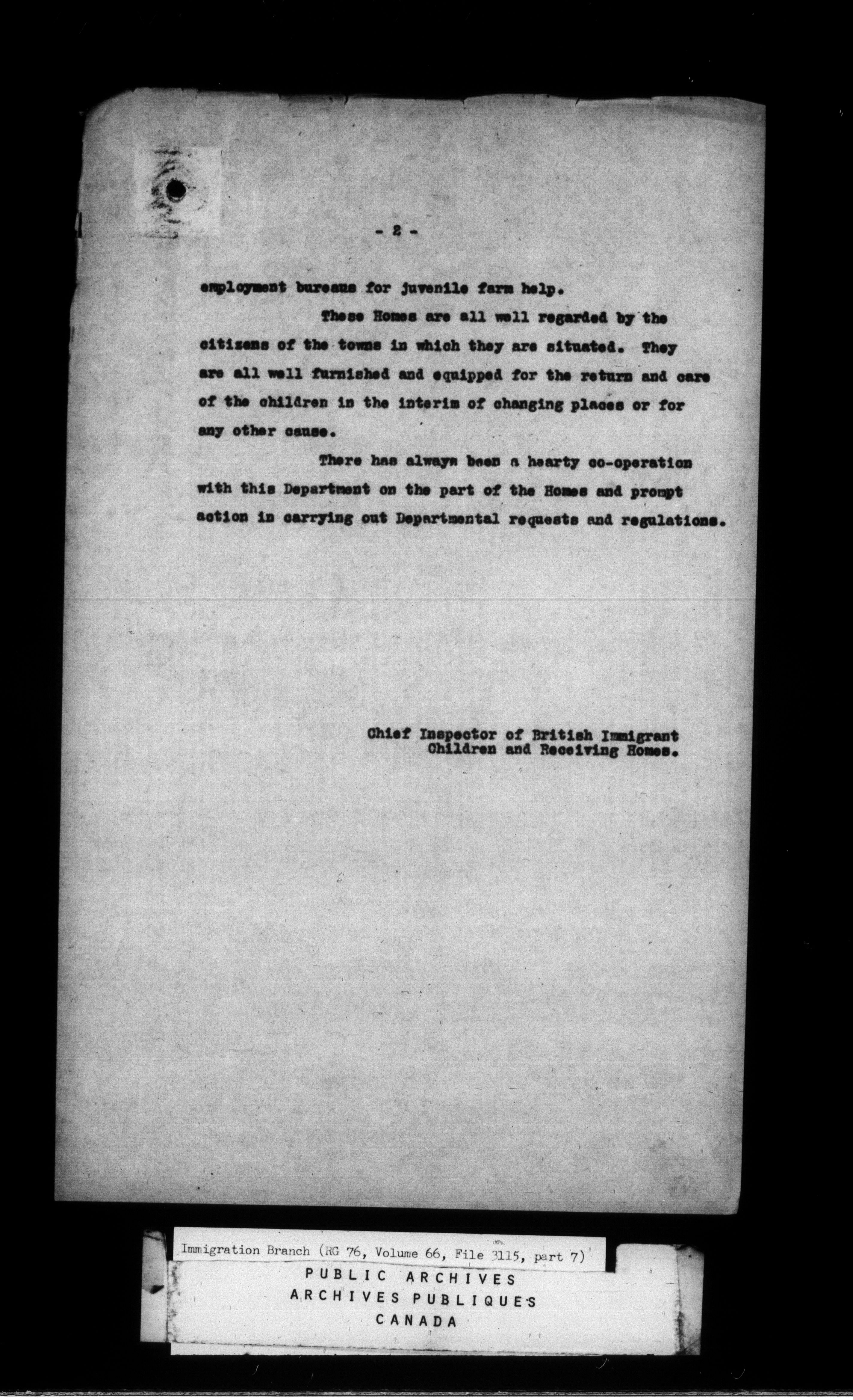 - 2 -

employment bureaus for juvenile farm help.

These Homes are all well regarded by the citizens of the towns in which they are situated. They are all well furnished and equipped for the return and care of the children in the interim of changing places or for any other cause.

There has always been a hearty co-operation with this Department on the part of the Homes and prompt action in carrying out Departmental requests and regulations.

Chief Inspector of British Immigrant Children and Receiving Homes.

Immigration Branch (RG 76, Volume 66, File 3115, part 7)
PUBLIC ARCHIVES
ARCHIVES PUBLIQUES
CANADA